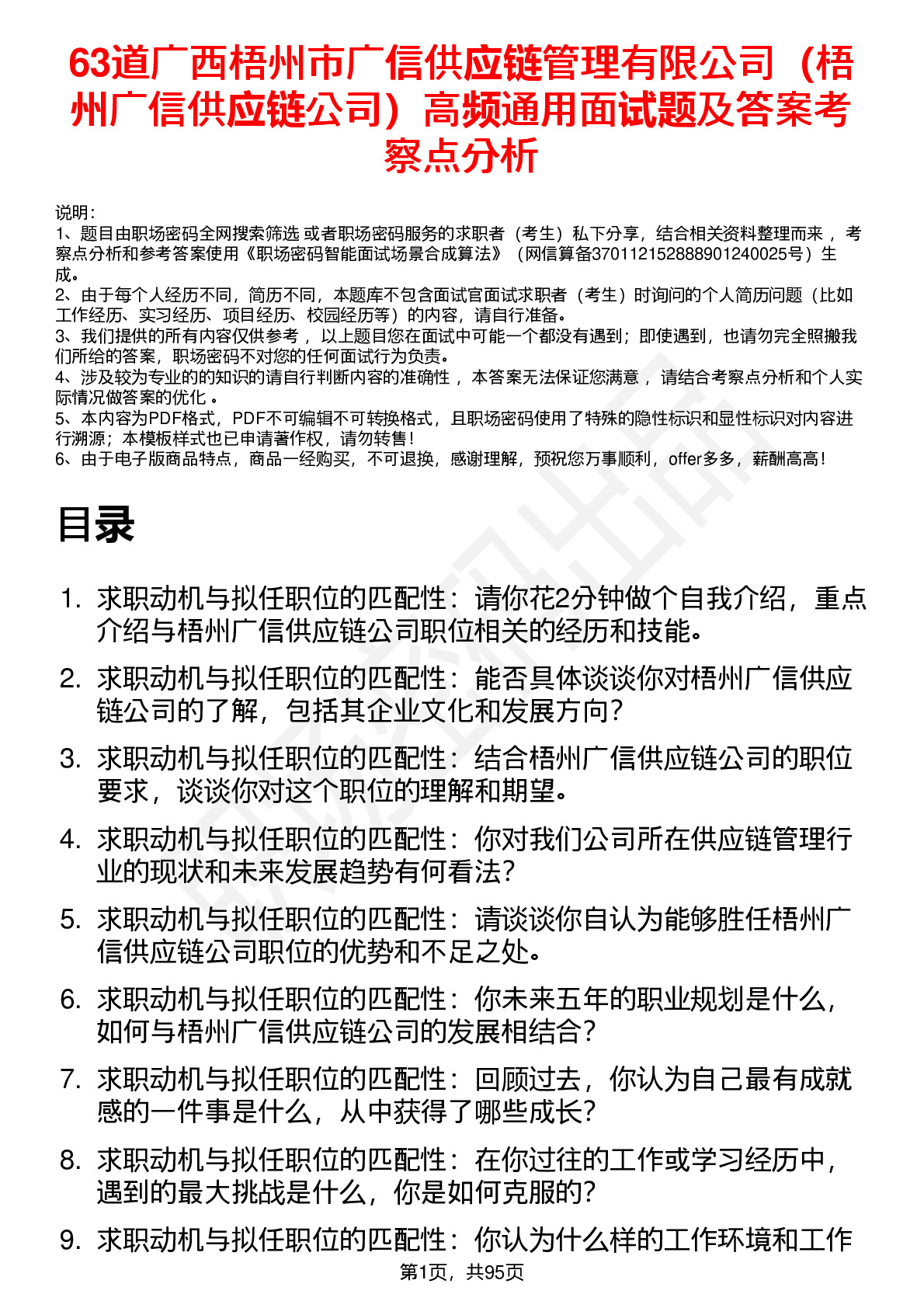 63道广西梧州市广信供应链管理有限公司（梧州广信供应链公司）高频通用面试题及答案考察点分析

说明：
1、题目由职场密码全网搜索筛选 或者职场密码服务的求职者（考生）私下分享，结合相关资料整理而来 ，考察点分析和参考答案使用《职场密码智能面试场景合成算法》（网信算备370112152888901240025号）生成。
2、由于每个人经历不同，简历不同，本题库不包含面试官面试求职者（考生）时询问的个人简历问题（比如工作经历、实习经历、项目经历、校园经历等）的内容，请自行准备。
3、我们提供的所有内容仅供参考 ，以上题目您在面试中可能一个都没有遇到；即使遇到，也请勿完全照搬我们所给的答案，职场密码不对您的任何面试行为负责。
4、涉及较为专业的的知识的请自行判断内容的准确性 ，本答案无法保证您满意 ，请结合考察点分析和个人实际情况做答案的优化 。
5、本内容为PDF格式，PDF不可编辑不可转换格式，且职场密码使用了特殊的隐性标识和显性标识对内容进行溯源；本模板样式也已申请著作权，请勿转售！
6、由于电子版商品特点，商品一经购买，不可退换，感谢理解，预祝您万事顺利，offer多多，薪酬高高！

目录

1. 求职动机与拟任职位的匹配性：请你花2分钟做个自我介绍，重点介绍与梧州广信供应链公司职位相关的经历和技能。
2. 求职动机与拟任职位的匹配性：能否具体谈谈你对梧州广信供应链公司的了解，包括其企业文化和发展方向？
3. 求职动机与拟任职位的匹配性：结合梧州广信供应链公司的职位要求，谈谈你对这个职位的理解和期望。
4. 求职动机与拟任职位的匹配性：你对我们公司所在供应链管理行业的现状和未来发展趋势有何看法？
5. 求职动机与拟任职位的匹配性：请谈谈你自认为能够胜任梧州广信供应链公司职位的优势和不足之处。
6. 求职动机与拟任职位的匹配性：你未来五年的职业规划是什么，如何与梧州广信供应链公司的发展相结合？
7. 求职动机与拟任职位的匹配性：回顾过去，你认为自己最有成就感的一件事是什么，从中获得了哪些成长？
8. 求职动机与拟任职位的匹配性：在你过往的工作或学习经历中，遇到的最大挑战是什么，你是如何克服的？
9. 求职动机与拟任职位的匹配性：你认为什么样的工作环境和工作

第1页，共95页